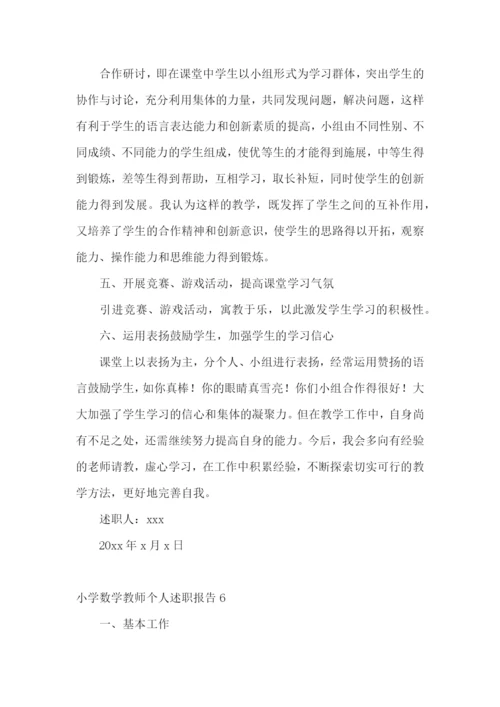 合作研讨，即在课堂中学生以小组形式为学习群体，突出学生的协作与讨论，充分利用集体的力量，共同发现问题，解决问题，这样有利于学生的语言表达能力和创新素质的提高，小组由不同性别、不同成绩、不同能力的学生组成，使优等生的才能得到施展，中等生得到锻炼，差等生得到帮助，互相学习，取长补短，同时使学生的创新能力得到发展。我认为这样的教学，既发挥了学生之间的互补作用，又培养了学生的合作精神和创新意识，使学生的思路得以开拓，观察能力、操作能力和思维能力得到锻炼。

五、开展竞赛、游戏活动，提高课堂学习气氛

引进竞赛、游戏活动，寓教于乐，以此激发学生学习的积极性。

六、运用表扬鼓励学生，加强学生的学习信心

课堂上以表扬为主，分个人、小组进行表扬，经常运用赞扬的语言鼓励学生，如你真棒！你的眼睛真雪亮！你们小组合作得很好！大大加强了学生学习的信心和集体的凝聚力。但在教学工作中，自身尚有不足之处，还需继续努力提高自身的能力。今后，我会多向有经验的老师请教，虚心学习，在工作中积累经验，不断探索切实可行的教学方法，更好地完善自我。

述职人：xxx

20xx 年 x 月 x 日

小学数学教师个人述职报告 6

一、基本工作